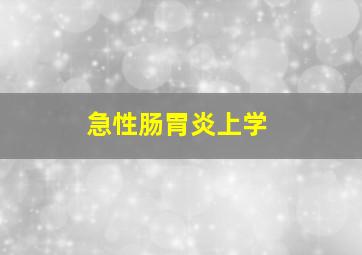 急性肠胃炎上学